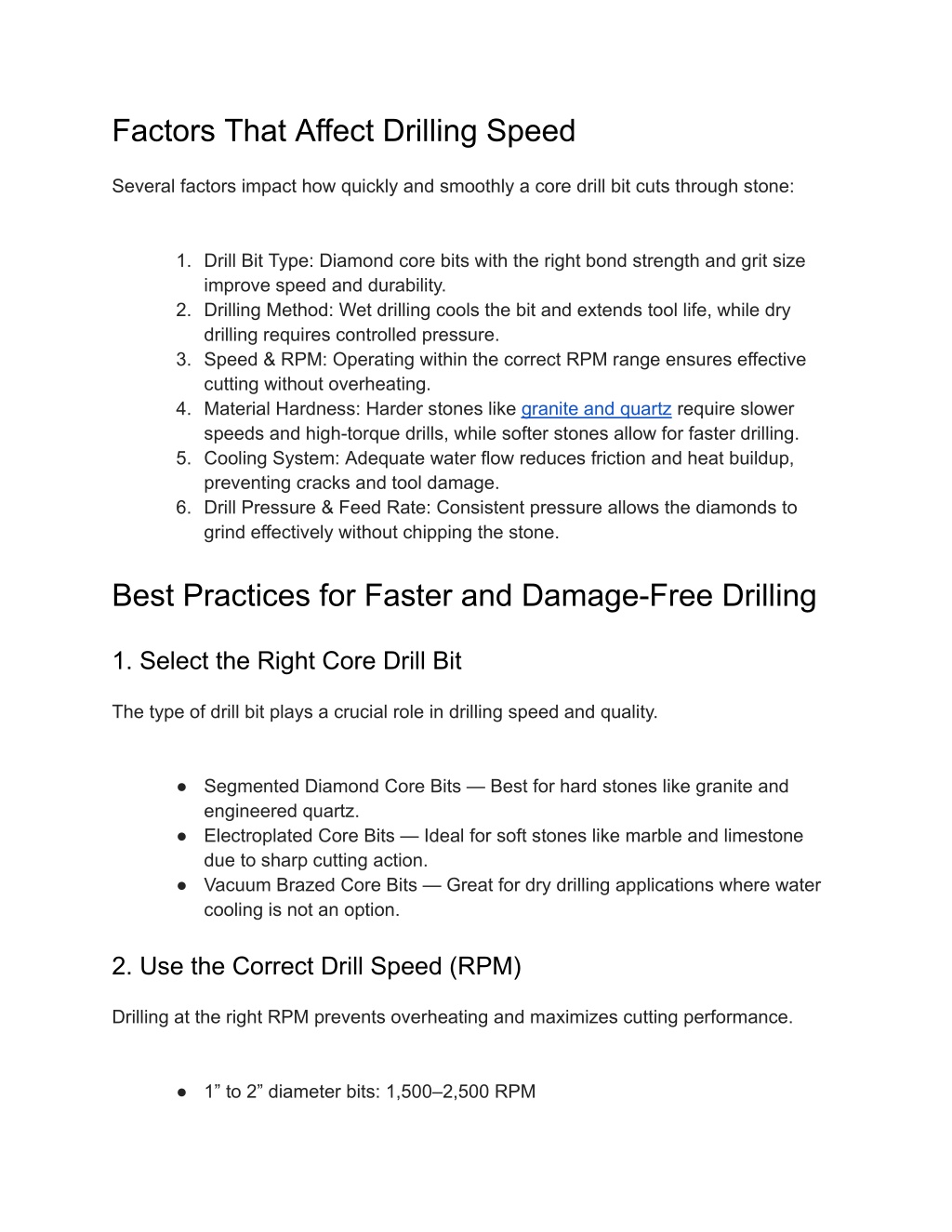 Factors That Affect Drilling Speed

Several factors impact how quickly and smoothly a core drill bit cuts through stone:

1. Drill Bit Type: Diamond core bits with the right bond strength and grit size improve speed and durability.
2. Drilling Method: Wet drilling cools the bit and extends tool life, while dry drilling requires controlled pressure.
3. Speed & RPM: Operating within the correct RPM range ensures effective cutting without overheating.
4. Material Hardness: Harder stones like granite and quartz require slower speeds and high-torque drills, while softer stones allow for faster drilling.
5. Cooling System: Adequate water flow reduces friction and heat buildup, preventing cracks and tool damage.
6. Drill Pressure & Feed Rate: Consistent pressure allows the diamonds to grind effectively without chipping the stone.

Best Practices for Faster and Damage-Free Drilling

1. Select the Right Core Drill Bit

The type of drill bit plays a crucial role in drilling speed and quality.

● Segmented Diamond Core Bits — Best for hard stones like granite and engineered quartz.
● Electroplated Core Bits — Ideal for soft stones like marble and limestone due to sharp cutting action.
● Vacuum Brazed Core Bits — Great for dry drilling applications where water cooling is not an option.

2. Use the Correct Drill Speed (RPM)

Drilling at the right RPM prevents overheating and maximizes cutting performance.

● 1” to 2” diameter bits: 1,500–2,500 RPM